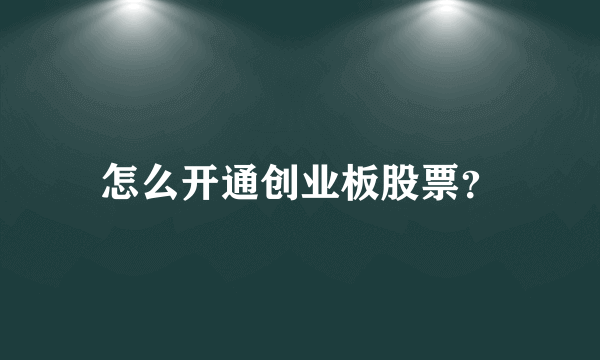 怎么开通创业板股票?